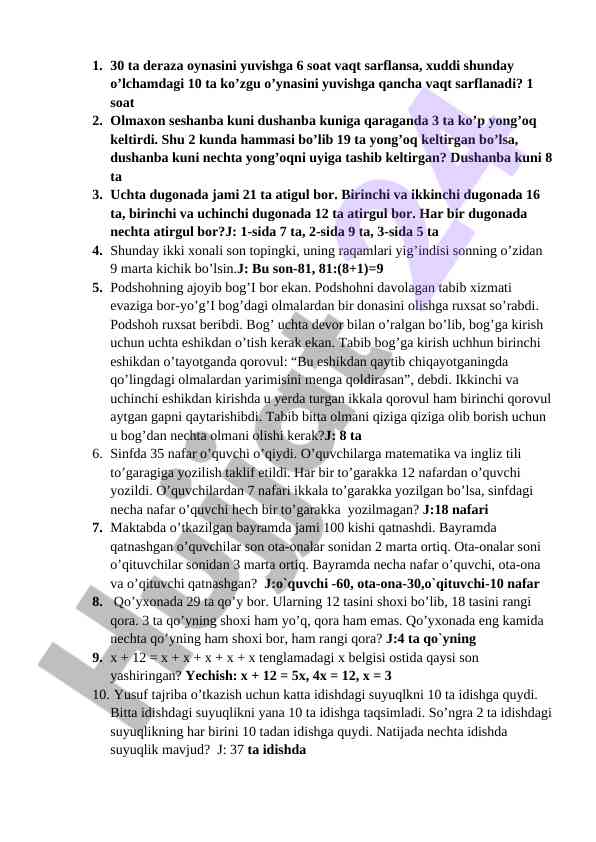 1. 30 ta deraza oynasini yuvishga 6 soat vaqt sarflansa, xuddi shunday o'lchamdagi 10 ta ko'zgu o'ynasini yuvishga qancha vaqt sarflanadi? 1 soat
2. Olmaxon seshanba kuni dushanba kuniga qaraganda 3 ta ko'p yong'oq keltirdi. Shu 2 kunda hammasi bo'lib 19 ta yong'oq keltirgan bo'lsa, dushanba kuni nechta yong'oqni uyiga tashib keltirgan? Dushanba kuni 8 ta
3. Uchta dugonada jami 21 ta atigul bor. Birinchi va ikkinchi dugonada 16 ta, birinchi va uchinchi dugonada 12 ta atirgul bor. Har bir dugonada nechta atirgul bor?J: 1-sida 7 ta, 2-sida 9 ta, 3-sida 5 ta
4. Shunday ikki xonali son topingki, uning raqamlari yig'indisi sonning o'zidan 9 marta kichik bo'lsin.J: Bu son-81, 81:(8+1)=9
5. Podshohning ajoyib bog'I bor ekan. Podshohni davolagan tabib xizmati evaziga bor-yo'g'I bog'dagi olmalardan bir donasini olishga ruxsat so'rabdi. Podshoh ruxsat beribdi. Bog' uchta devor bilan o'ralgan bo'lib, bog'ga kirish uchun uchta eshikdan o'tish kerak ekan. Tabib bog'ga kirish uchhun birinchi eshikdan o'tayotganda qorovul: "Bu eshikdan qaytib chiqayotganingda qo'lingdagi olmalardan yarimisini menga qoldirasan", debdi. Ikkinchi va uchinchi eshikdan kirishda u yerda turgan ikkala qorovul ham birinchi qorovul aytgan gapni qaytarishibdi. Tabib bitta olmani qiziga qiziga olib borish uchun u bog'dan nechta olmani olishi kerak?J: 8 ta
6. Sinfda 35 nafar o'quvchi o'qiydi. O'quvchilarga matematika va ingliz tili to'garagiga yozilish taklif etildi. Har bir to'garakka 12 nafardan o'quvchi yozildi. O'quvchilardan 7 nafari ikkala to'garakka yozilgan bo'lsa, sinfdagi necha nafar o'quvchi hech bir to'garakka yozilmagan? J:18 nafari
7. Maktabda o'tkazilgan bayramda jami 100 kishi qatnashdi. Bayramda qatnashgan o'quvchilar son ota-onalar sonidan 2 marta ortiq. Ota-onalar soni o'qituvchilar sonidan 3 marta ortiq. Bayramda necha nafar o'quvchi, ota-ona va o'qituvchi qatnashgan? J:o`quvchi -60, ota-ona-30,o`qituvchi-10 nafar
8. Qo'yxonada 29 ta qo'y bor. Ularning 12 tasini shoxi bo'lib, 18 tasini rangi qora. 3 ta qo'yning shoxi ham yo'q, qora ham emas. Qo'yxonada eng kamida nechta qo'yning ham shoxi bor, ham rangi qora? J:4 ta qo`yning
9. x + 12 = x + x + x + x + x tenglamadagi x belgisi ostida qaysi son yashiringan? Yechish: x + 12 = 5x, 4x = 12, x = 3
10. Yusuf tajriba o'tkazish uchun katta idishdagi suyuqlkni 10 ta idishga quydi. Bitta idishdagi suyuqlikni yana 10 ta idishga taqsimladi. So'ngra 2 ta idishdagi suyuqlikning har birini 10 tadan idishga quydi. Natijada nechta idishda suyuqlik mavjud? J: 37 ta idishda